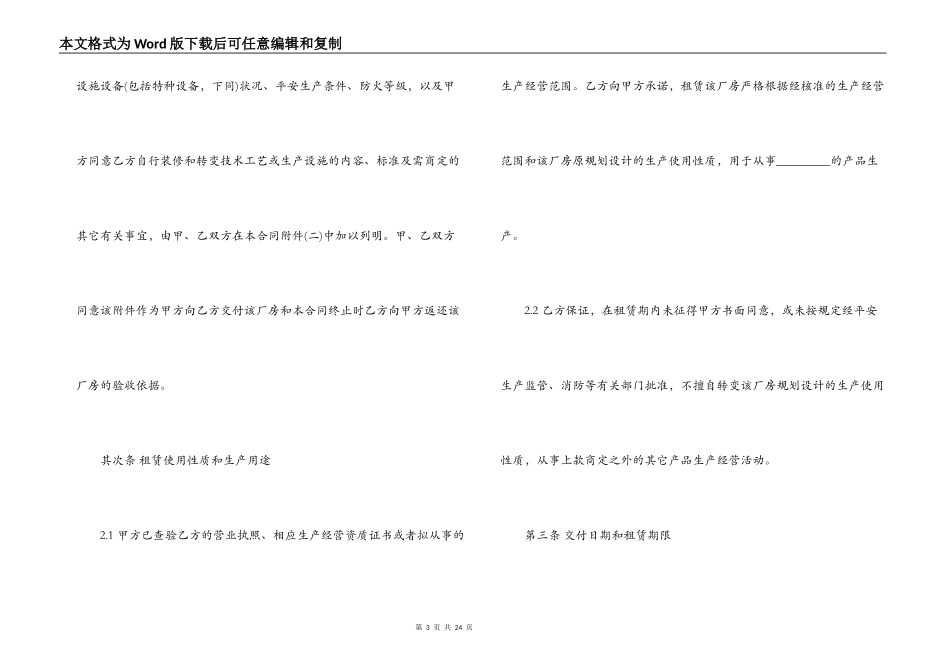 本文格式为Word版下载后可任意编辑和复制

设施设备(包括特种设备，下同)状况、平安生产条件、防火等级，以及甲方同意乙方自行装修和转变技术工艺或生产设施的内容、标准及需商定的其它有关事宜，由甲、乙双方在本合同附件(二)中加以列明。甲、乙双方同意该附件作为甲方向乙方交付该厂房和本合同终止时乙方向甲方返还该厂房的验收依据。

其次条 租赁使用性质和生产用途

2.1 甲方已查验乙方的营业执照、相应生产经营资质证书或者拟从事的生产经营范围。乙方向甲方承诺，租赁该厂房严格根据经核准的生产经营范围和该厂房原规划设计的生产使用性质，用于从事_________的产品生产。

2.2 乙方保证，在租赁期内未征得甲方书面同意，或未按规定经平安生产监管、消防等有关部门批准，不擅自转变该厂房规划设计的生产使用性质，从事上款商定之外的其它产品生产经营活动。

第三条 交付日期和租赁期限

第 3 页 共 24 页